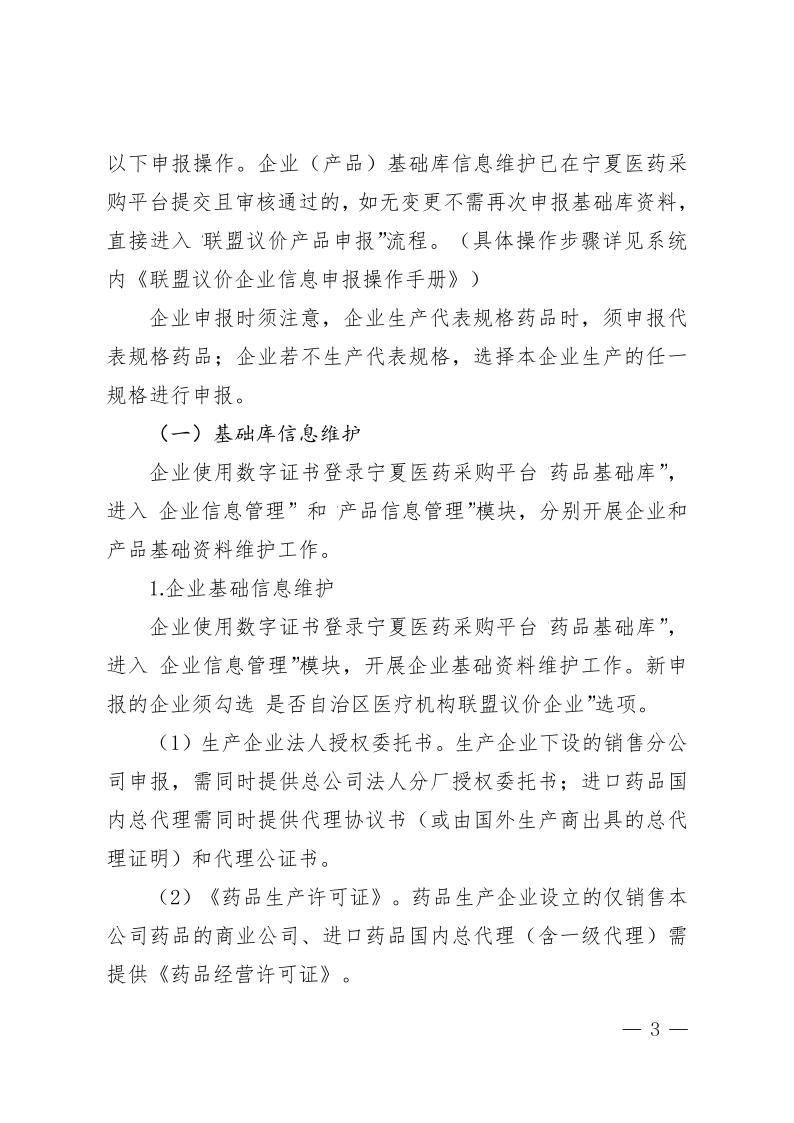 以下申报操作。企业（产品）基础库信息维护已在宁夏医药采购平台提交且审核通过的，如无变更不需再次申报基础库资料，直接进入 联盟议价产品申报”流程。（具体操作步骤详见系统内《联盟议价企业信息申报操作手册》）

企业申报时须注意，企业生产代表规格药品时，须申报代表规格药品；企业若不生产代表规格，选择本企业生产的任一规格进行申报。

（一）基础库信息维护

企业使用数字证书登录宁夏医药采购平台 药品基础库”，进入 企业信息管理” 和 产品信息管理”模块，分别开展企业和产品基础资料维护工作。

1.企业基础信息维护

企业使用数字证书登录宁夏医药采购平台 药品基础库”，进入 企业信息管理”模块，开展企业基础资料维护工作。新申报的企业须勾选 是否自治区医疗机构联盟议价企业”选项。

（1）生产企业法人授权委托书。生产企业下设的销售分公司申报，需同时提供总公司法人分厂授权委托书；进口药品国内总代理需同时提供代理协议书（或由国外生产商出具的总代理证明）和代理公证书。

（2）《药品生产许可证》。药品生产企业设立的仅销售本公司药品的商业公司、进口药品国内总代理（含一级代理）需提供《药品经营许可证》。

— 3 —